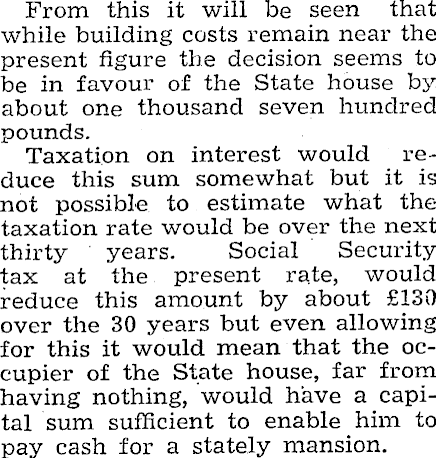 From this it will be seen that while building costs remain near the present figure the decision seems to be in favour of the State house by about one thousand seven hundred pounds.

Taxation on interest would reduce this sum somewhat but it is not possible to estimate what the taxation rate would be over the next thirty years. Social Security tax at the present rate, would reduce this amount by about £130 over the 30 years but even allowing for this it would mean that the occupier of the State house, far from having nothing, would have a capital sum sufficient to enable him to pay cash for a stately mansion.